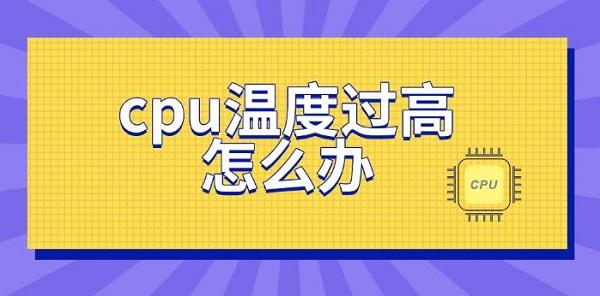 cpu温度过高
怎么办

CPU